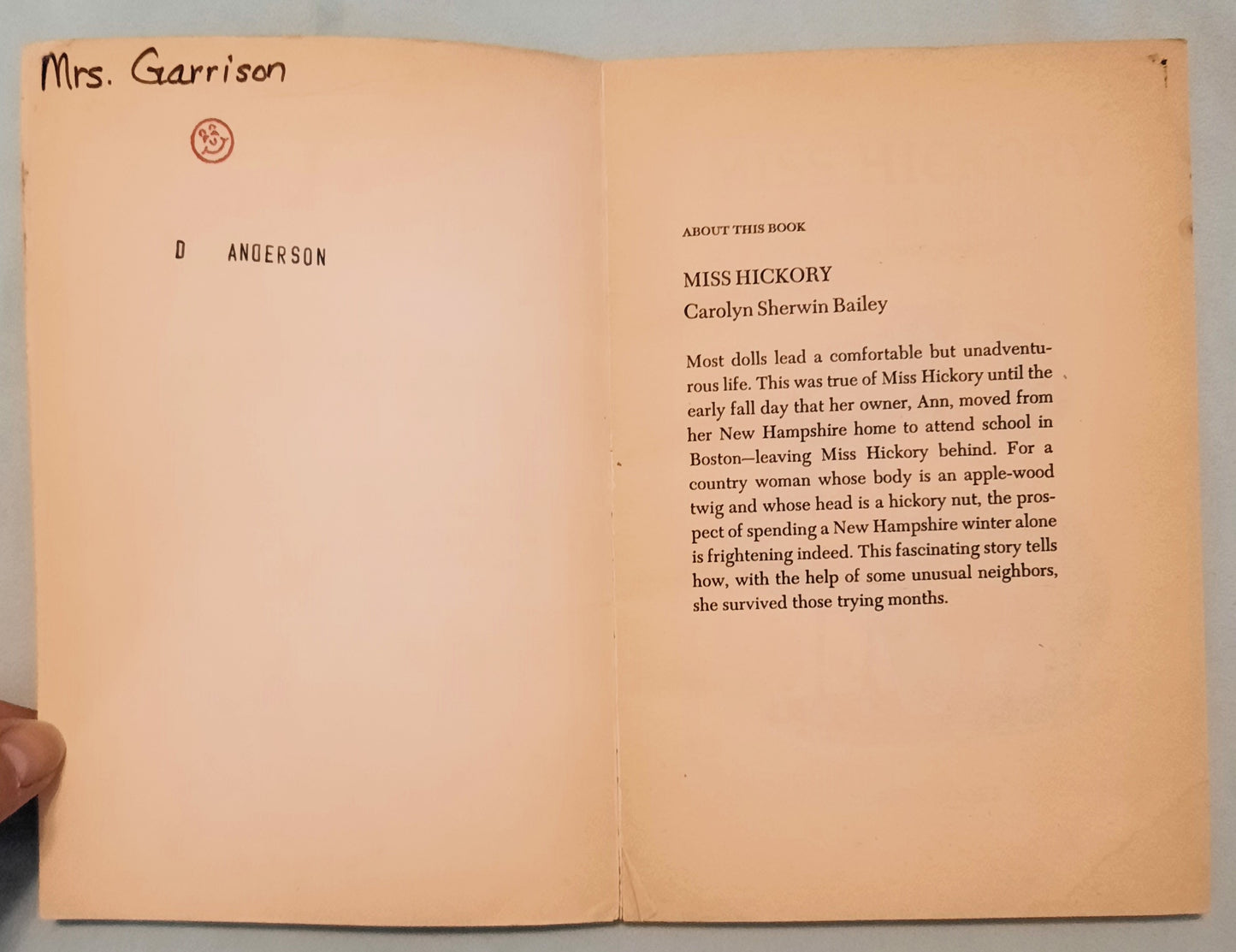 Mrs. Garrison

D ANDERSON

ABOUT THIS BOOK

MISS HICKORY
Carolyn Sherwin Bailey

Most dolls lead a comfortable but unadventurous life. This was true of Miss Hickory until the early fall day that her owner, Ann, moved from her New Hampshire home to attend school in Boston—leaving Miss Hickory behind. For a country woman whose body is an apple-wood twig and whose head is a hickory nut, the prospect of spending a New Hampshire winter alone is frightening indeed. This fascinating story tells how, with the help of some unusual neighbors, she survived those trying months.